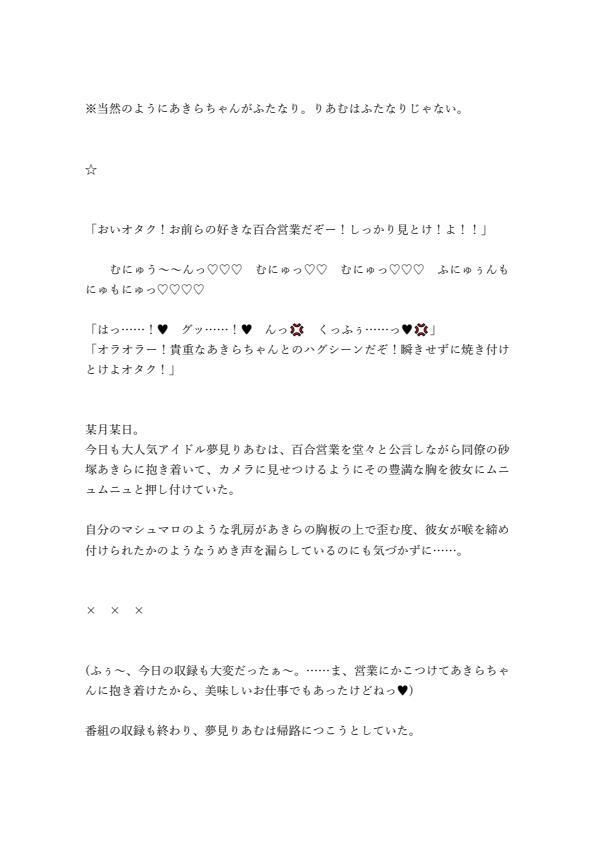 ※当然のようにあきらちゃんがふたなり。りあむはふたなりじゃない。

☆

「おいオタク！お前らの好きな百合営業だぞー！しっかり見とけ！よ！！」

　むにゅう〜〜んっ♡♡♡　むにゅっ♡♡　むにゅっ♡♡♡　ふにゅぅんもにゅもにゅっ♡♡♡♡

「はっ……！♥　グッ……！♥　んっ💢　くっふぅ……っ♥💢」
「オラオラー！貴重なあきらちゃんとのハグシーンだぞ！瞬きせずに焼き付けとけよオタク！」

某月某日。
今日も大人気アイドル夢見りあむは、百合営業を堂々と公言しながら同僚の砂塚あきらに抱き着いて、カメラに見せつけるようにその豊満な胸を彼女にムニュムニュと押し付けていた。

自分のマシュマロのような乳房があきらの胸板の上で歪む度、彼女が喉を締め付けられたかのようなうめき声を漏らしているのにも気づかずに……。

×　×　×

(ふぅ〜、今日の収録も大変だったぁ〜。……ま、営業にかこつけてあきらちゃんに抱き着けたから、美味しいお仕事でもあったけどねっ♥)

番組の収録も終わり、夢見りあむは帰路につこうとしていた。